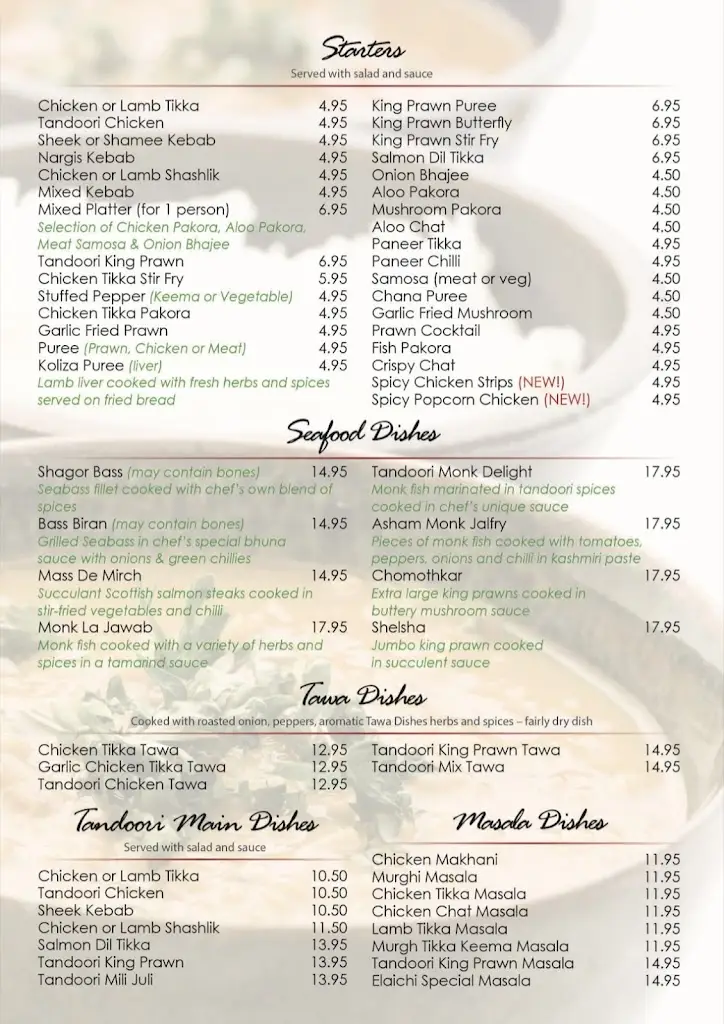 Starters
Served with salad and sauce

Chicken or Lamb Tikka 4.95
Tandoori Chicken 4.95
Sheek or Shamee Kebab 4.95
Nargis Kebab 4.95
Chicken or Lamb Shashlik 4.95
Mixed Kebab 4.95
Mixed Platter (for 1 person) 6.95
Selection of Chicken Pakora, Aloo Pakora, Meat Samosa & Onion Bhajee
Tandoori King Prawn 6.95
Chicken Tikka Stir Fry 5.95
Stuffed Pepper (Keema or Vegetable) 4.95
Chicken Tikka Pakora 4.95
Garlic Fried Prawn 4.95
Puree (Prawn, Chicken or Meat) 4.95
Koliza Puree (liver) 4.95
Lamb liver cooked with fresh herbs and spices served on fried bread

King Prawn Puree 6.95
King Prawn Butterfly 6.95
King Prawn Stir Fry 6.95
Salmon Dil Tikka 6.95
Onion Bhajee 4.50
Aloo Pakora 4.50
Mushroom Pakora 4.50
Aloo Chat 4.50
Paneer Tikka 4.95
Paneer Chilli 4.95
Samosa (meat or veg) 4.50
Chana Puree 4.50
Garlic Fried Mushroom 4.50
Prawn Cocktail 4.95
Fish Pakora 4.95
Crispy Chat 4.95
Spicy Chicken Strips (NEW!) 4.95
Spicy Popcorn Chicken (NEW!) 4.95

Seafood Dishes

Shagor Bass (may contain bones) 14.95
Seabass fillet cooked with chef's own blend of spices
Bass Biran (may contain bones) 14.95
Grilled Seabass in chef's special bhuna sauce with onions & green chillies
Mass De Mirch 14.95
Succulant Scottish salmon steaks cooked in stir-fried vegetables and chilli
Monk La Jawab 17.95
Monk fish cooked with a variety of herbs and spices in a tamarind sauce

Tandoori Monk Delight 17.95
Monk fish marinated in tandoori spices cooked in chef's unique sauce
Asham Monk Jalfry 17.95
Pieces of monk fish cooked with tomatoes, peppers, onions and chilli in kashmiri paste
Chomothkar 17.95
Extra large king prawns cooked in buttery mushroom sauce
Shelsha 17.95
Jumbo king prawn cooked in succulent sauce

Tawa Dishes
Cooked with roasted onion, peppers, aromatic Tawa Dishes herbs and spices – fairly dry dish

Chicken Tikka Tawa 12.95
Garlic Chicken Tikka Tawa 12.95
Tandoori Chicken Tawa 12.95

Tandoori King Prawn Tawa 14.95
Tandoori Mix Tawa 14.95

Tandoori Main Dishes
Served with salad and sauce

Chicken or Lamb Tikka 10.50
Tandoori Chicken 10.50
Sheek Kebab 10.50
Chicken or Lamb Shashlik 11.50
Salmon Dil Tikka 13.95
Tandoori King Prawn 13.95
Tandoori Mili Juli 13.95

Masala Dishes

Chicken Makhani 11.95
Murghi Masala 11.95
Chicken Tikka Masala 11.95
Chicken Chat Masala 11.95
Lamb Tikka Masala 11.95
Murgh Tikka Keema Masala 11.95
Tandoori King Prawn Masala 14.95
Elaichi Special Masala 14.95